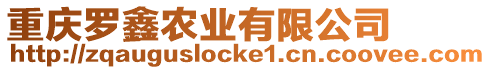 重庆罗鑫农业有限公司
http://zqauguslocke1.cn.coovee.com